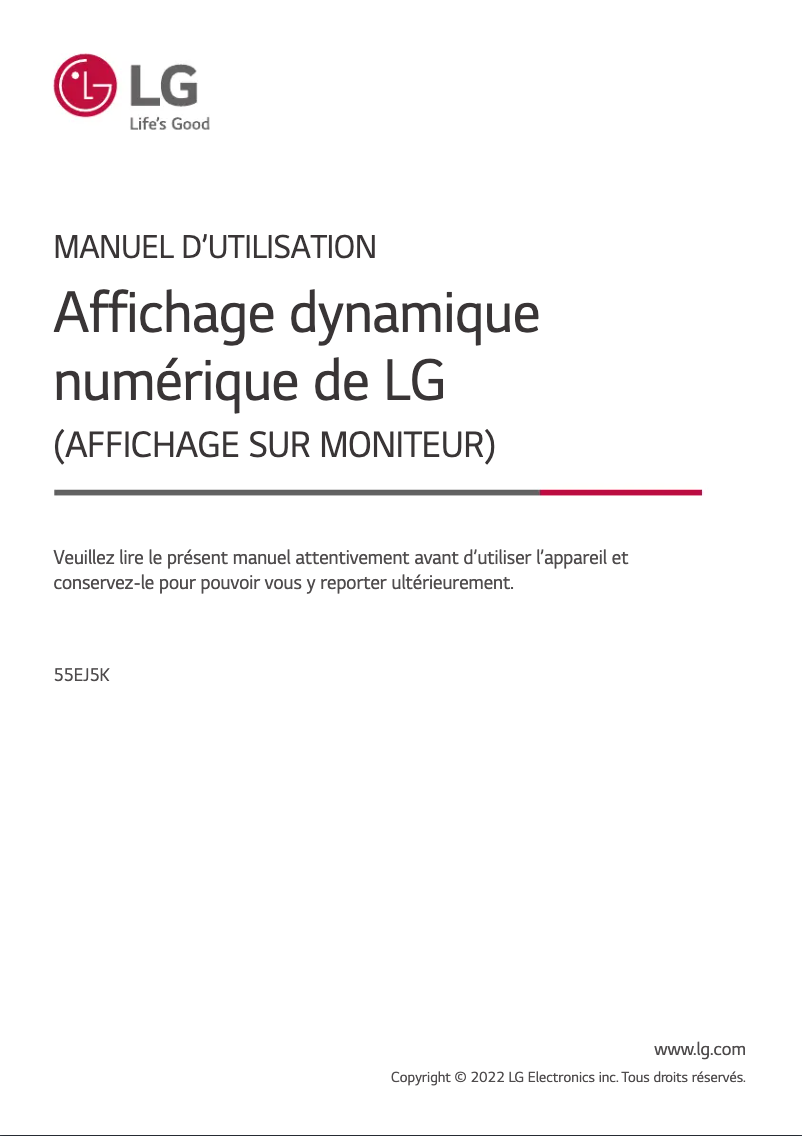 LG
Life's Good

MANUEL D'UTILISATION

Affichage dynamique numérique de LG

(AFFICHAGE SUR MONITEUR)

Veuillez lire le présent manuel attentivement avant d'utiliser l'appareil et conservez-le pour pouvoir vous y reporter ultérieurement.

55EJ5K

www.lg.com

Copyright © 2022 LG Electronics inc. Tous droits réservés.